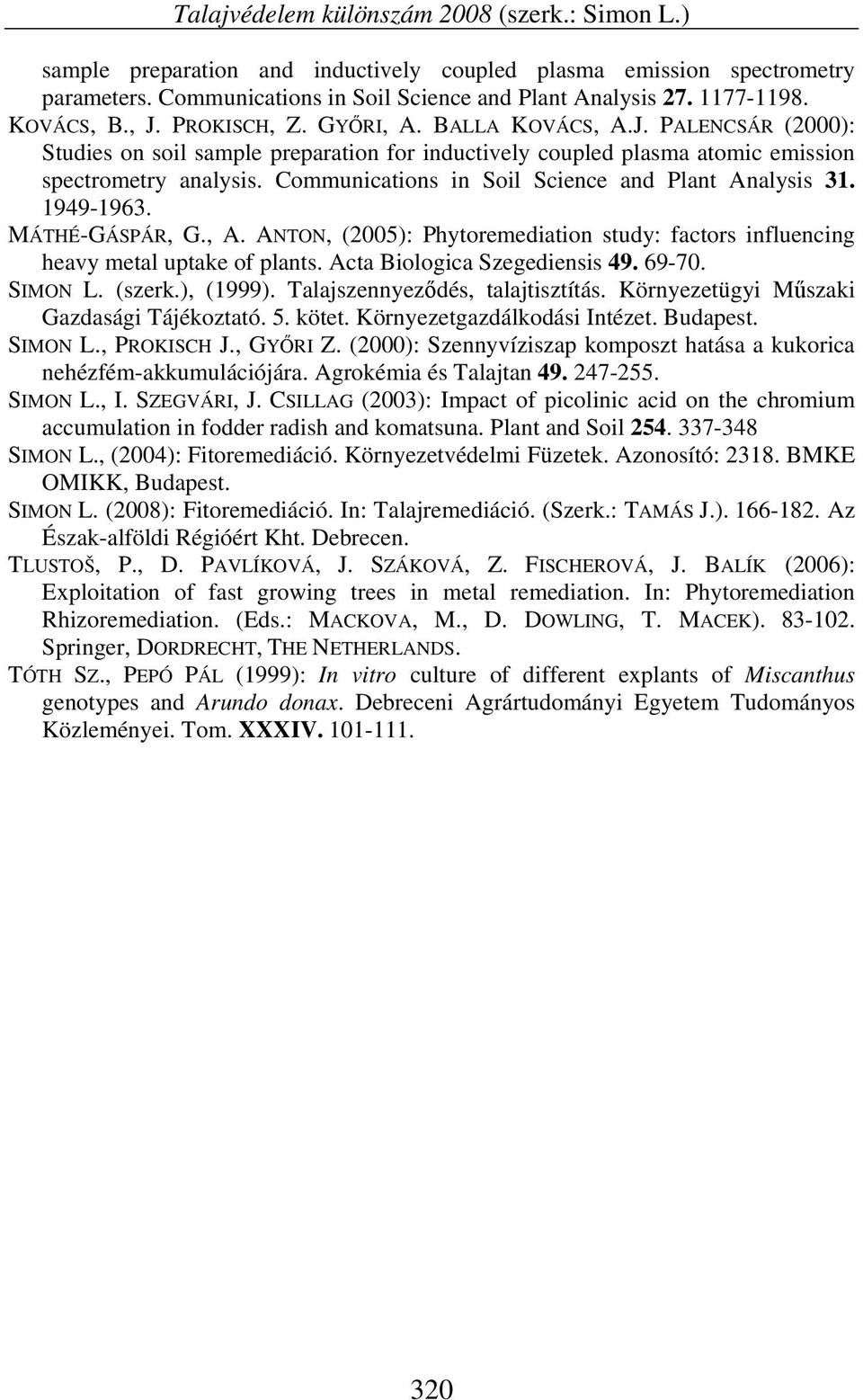 Talajvédelem különszám 2008 (szerk.: Simon L.)

sample preparation and inductively coupled plasma emission spectrometry parameters. Communications in Soil Science and Plant Analysis 27. 1177-1198.

KOVÁCS, B., J. PROKISCH, Z. GYŐRI, A. BALLA KOVÁCS, A.J. PALENCSÁR (2000): Studies on soil sample preparation for inductively coupled plasma atomic emission spectrometry analysis. Communications in Soil Science and Plant Analysis 31. 1949-1963.

MÁTHÉ-GÁSPÁR, G., A. ANTON, (2005): Phytoremediation study: factors influencing heavy metal uptake of plants. Acta Biologica Szegediensis 49. 69-70.

SIMON L. (szerk.), (1999). Talajszennyeződés, talajtisztítás. Környezetügyi Műszaki Gazdasági Tájékoztató. 5. kötet. Környezetgazdálkodási Intézet. Budapest.

SIMON L., PROKISCH J., GYŐRI Z. (2000): Szennyvíziszap komposzt hatása a kukorica nehézfém-akkumulációjára. Agrokémia és Talajtan 49. 247-255.

SIMON L., I. SZEGVÁRI, J. CSILLAG (2003): Impact of picolinic acid on the chromium accumulation in fodder radish and komatsuna. Plant and Soil 254. 337-348

SIMON L., (2004): Fitoremediáció. Környezetvédelmi Füzetek. Azonosító: 2318. BMKE OMIKK, Budapest.

SIMON L. (2008): Fitoremediáció. In: Talajremediáció. (Szerk.: TAMÁS J.). 166-182. Az Észak-alföldi Régióért Kht. Debrecen.

TLUSTOŠ, P., D. PAVLÍKOVÁ, J. SZÁKOVÁ, Z. FISCHEROVÁ, J. BALÍK (2006): Exploitation of fast growing trees in metal remediation. In: Phytoremediation Rhizoremediation. (Eds.: MACKOVA, M., D. DOWLING, T. MACEK). 83-102. Springer, DORDRECHT, THE NETHERLANDS.

TÓTH SZ., PEPÓ PÁL (1999): In vitro culture of different explants of Miscanthus genotypes and Arundo donax. Debreceni Agrártudományi Egyetem Tudományos Közleményei. Tom. XXXIV. 101-111.

320